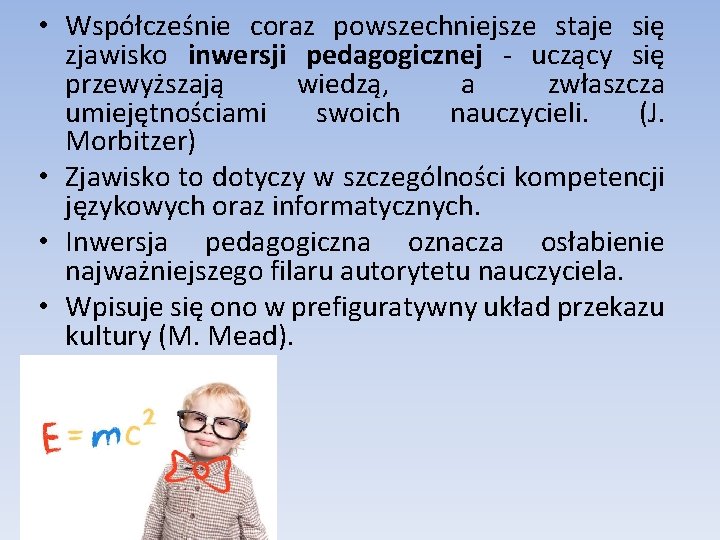 • Współcześnie coraz powszechniejsze staje się zjawisko inwersji pedagogicznej - uczący się przewyższają wiedzą, a zwłaszcza umiejętnościami swoich nauczycieli. (J. Morbitzer)
• Zjawisko to dotyczy w szczególności kompetencji językowych oraz informatycznych.
• Inwersja pedagogiczna oznacza osłabienie najważniejszego filaru autorytetu nauczyciela.
• Wpisuje się ono w prefiguratywny układ przekazu kultury (M. Mead).

$E=mc^2$